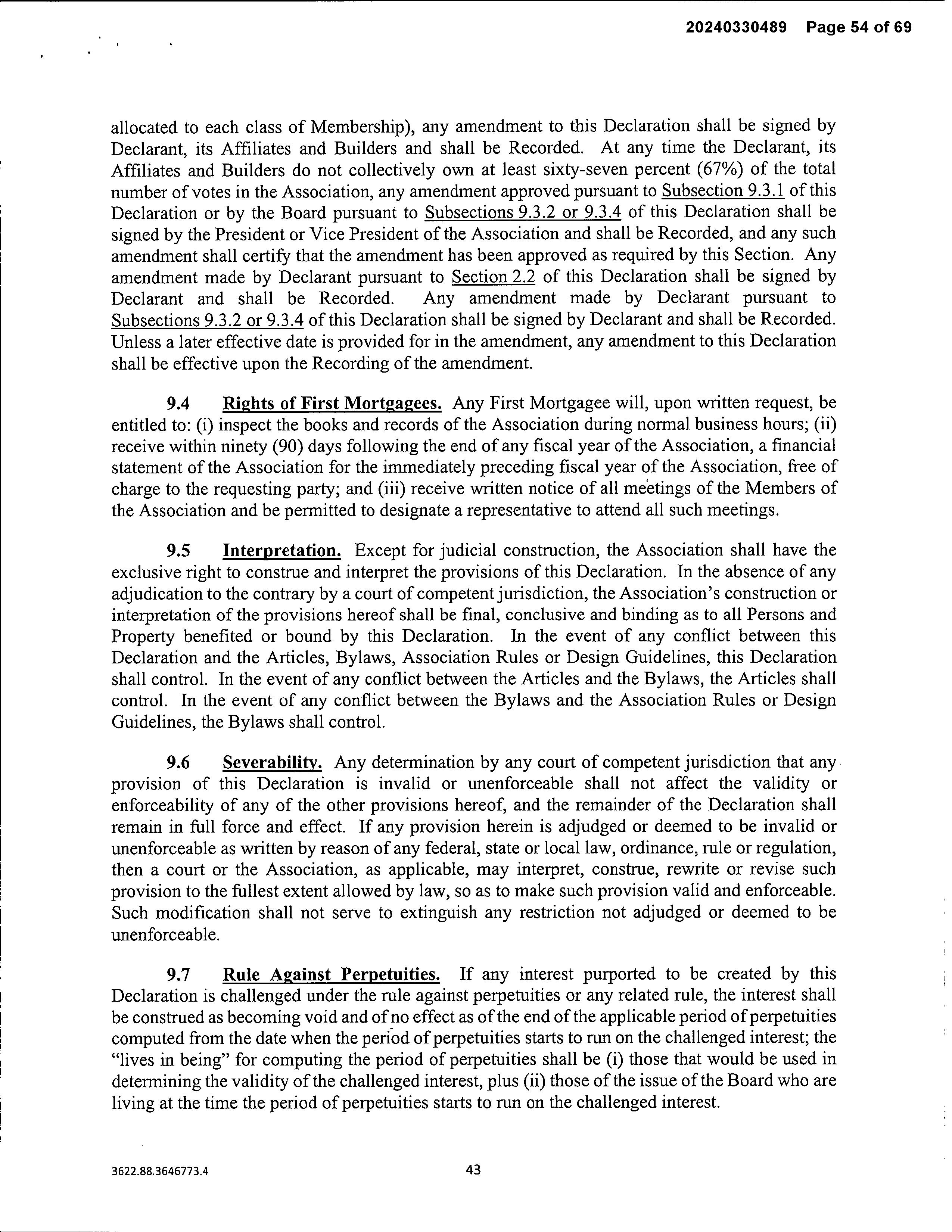 20240330489 Page 54 of 69

allocated to each class of Membership), any amendment to this Declaration shall be signed by Declarant, its Affiliates and Builders and shall be Recorded. At any time the Declarant, its Affiliates and Builders do not collectively own at least sixty-seven percent (67%) of the total number of votes in the Association, any amendment approved pursuant to Subsection 9.3.1 of this Declaration or by the Board pursuant to Subsections 9.3.2 or 9.3.4 of this Declaration shall be signed by the President or Vice President of the Association and shall be Recorded, and any such amendment shall certify that the amendment has been approved as required by this Section. Any amendment made by Declarant pursuant to Section 2.2 of this Declaration shall be signed by Declarant and shall be Recorded. Any amendment made by Declarant pursuant to Subsections 9.3.2 or 9.3.4 of this Declaration shall be signed by Declarant and shall be Recorded. Unless a later effective date is provided for in the amendment, any amendment to this Declaration shall be effective upon the Recording of the amendment.

9.4 Rights of First Mortgagees. Any First Mortgagee will, upon written request, be entitled to: (i) inspect the books and records of the Association during normal business hours; (ii) receive within ninety (90) days following the end of any fiscal year of the Association, a financial statement of the Association for the immediately preceding fiscal year of the Association, free of charge to the requesting party; and (iii) receive written notice of all meetings of the Members of the Association and be permitted to designate a representative to attend all such meetings.

9.5 Interpretation. Except for judicial construction, the Association shall have the exclusive right to construe and interpret the provisions of this Declaration. In the absence of any adjudication to the contrary by a court of competent jurisdiction, the Association's construction or interpretation of the provisions hereof shall be final, conclusive and binding as to all Persons and Property benefited or bound by this Declaration. In the event of any conflict between this Declaration and the Articles, Bylaws, Association Rules or Design Guidelines, this Declaration shall control. In the event of any conflict between the Articles and the Bylaws, the Articles shall control. In the event of any conflict between the Bylaws and the Association Rules or Design Guidelines, the Bylaws shall control.

9.6 Severability. Any determination by any court of competent jurisdiction that any provision of this Declaration is invalid or unenforceable shall not affect the validity or enforceability of any of the other provisions hereof, and the remainder of the Declaration shall remain in full force and effect. If any provision herein is adjudged or deemed to be invalid or unenforceable as written by reason of any federal, state or local law, ordinance, rule or regulation, then a court or the Association, as applicable, may interpret, construe, rewrite or revise such provision to the fullest extent allowed by law, so as to make such provision valid and enforceable. Such modification shall not serve to extinguish any restriction not adjudged or deemed to be unenforceable.

9.7 Rule Against Perpetuities. If any interest purported to be created by this Declaration is challenged under the rule against perpetuities or any related rule, the interest shall be construed as becoming void and of no effect as of the end of the applicable period of perpetuities computed from the date when the period of perpetuities starts to run on the challenged interest; the "lives in being" for computing the period of perpetuities shall be (i) those that would be used in determining the validity of the challenged interest, plus (ii) those of the issue of the Board who are living at the time the period of perpetuities starts to run on the challenged interest.

3622.88.3646773.4

43